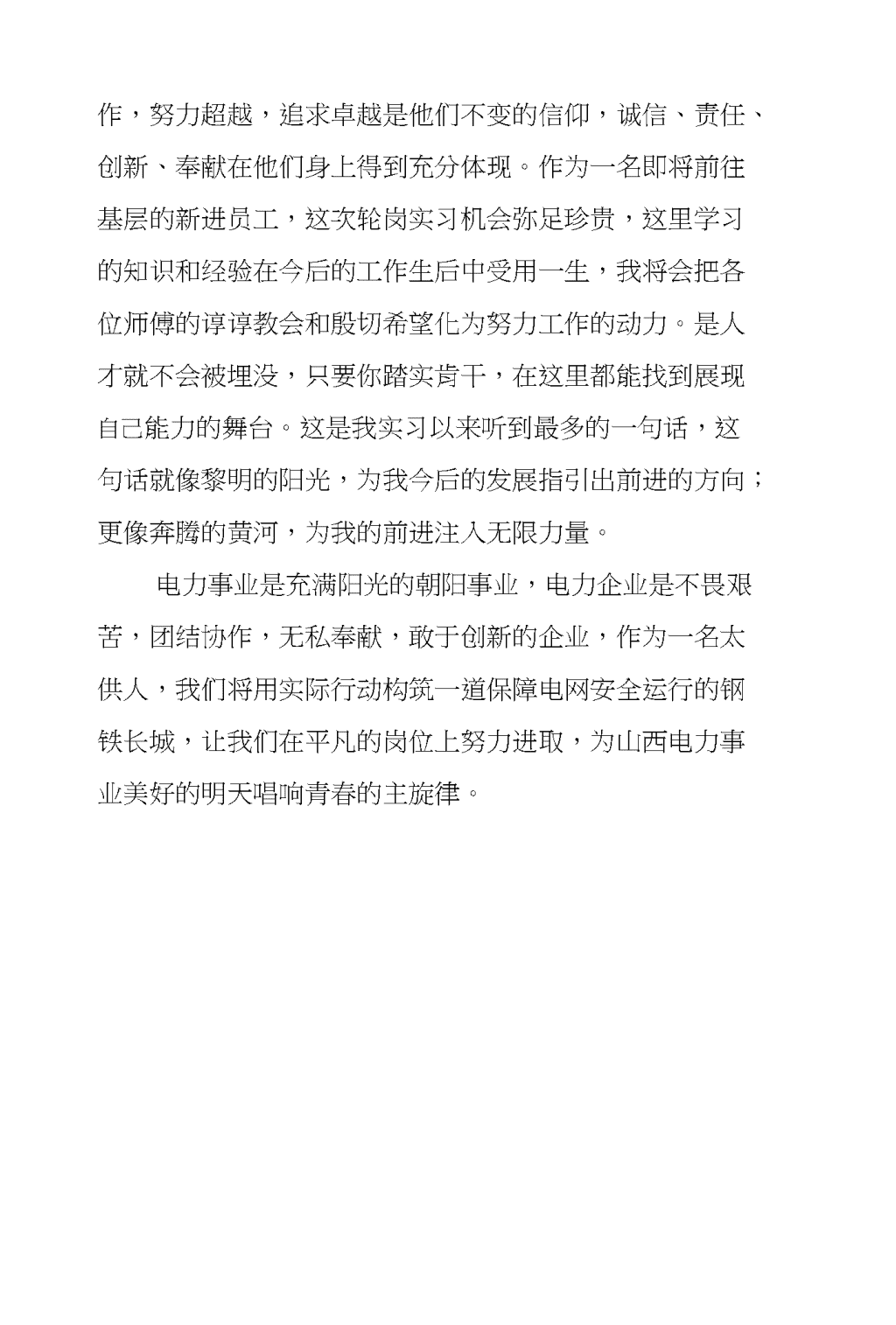 作，努力超越，追求卓越是他们不变的信仰，诚信、责任、创新、奉献在他们身上得到充分体现。作为一名即将前往基层的新进员工，这次轮岗实习机会弥足珍贵，这里学习的知识和经验在今后的工作生后中受用一生，我将会把各位师傅的谆谆教会和殷切希望化为努力工作的动力。是人才就不会被埋没，只要你踏实肯干，在这里都能找到展现自己能力的舞台。这是我实习以来听到最多的一句话，这句话就像黎明的阳光，为我今后的发展指引出前进的方向；更像奔腾的黄河，为我的前进注入无限力量。

电力事业是充满阳光的朝阳事业，电力企业是不畏艰苦，团结协作，无私奉献，敢于创新的企业，作为一名太供人，我们将用实际行动构筑一道保障电网安全运行的钢铁长城，让我们在平凡的岗位上努力进取，为山西电力事业美好的明天唱响青春的主旋律。